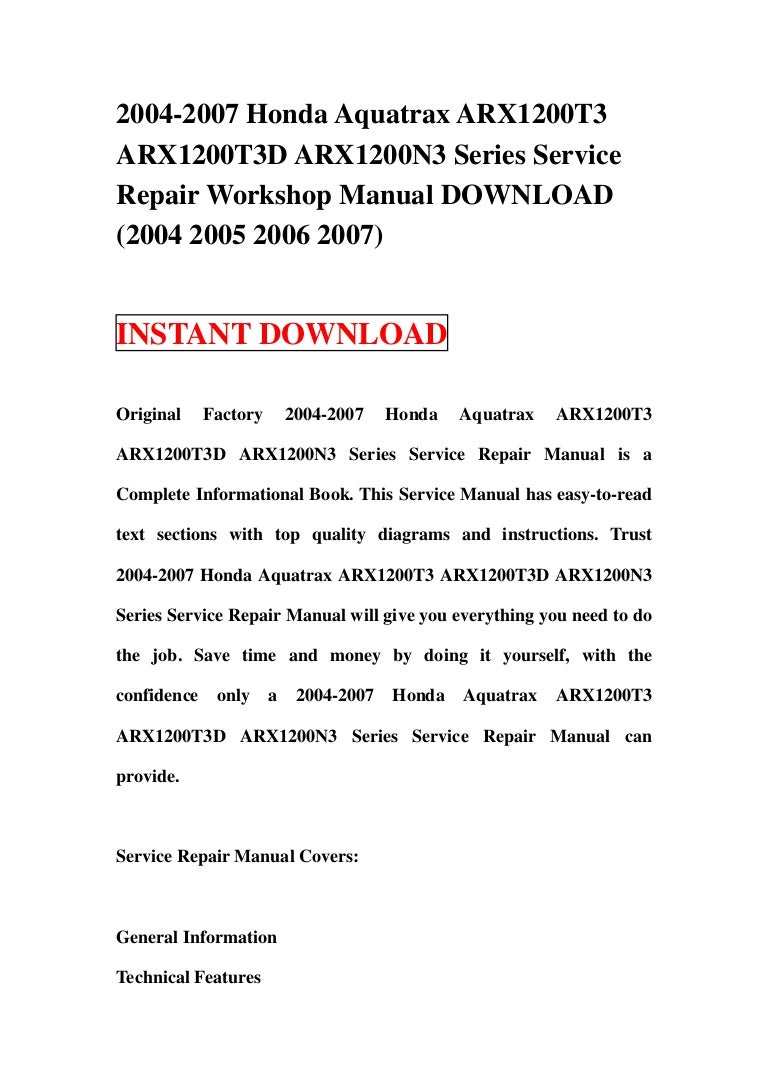 2004-2007 Honda Aquatrax ARX1200T3 ARX1200T3D ARX1200N3 Series Service Repair Workshop Manual DOWNLOAD (2004 2005 2006 2007)

INSTANT DOWNLOAD

Original Factory 2004-2007 Honda Aquatrax ARX1200T3 ARX1200T3D ARX1200N3 Series Service Repair Manual is a Complete Informational Book. This Service Manual has easy-to-read text sections with top quality diagrams and instructions. Trust 2004-2007 Honda Aquatrax ARX1200T3 ARX1200T3D ARX1200N3 Series Service Repair Manual will give you everything you need to do the job. Save time and money by doing it yourself, with the confidence only a 2004-2007 Honda Aquatrax ARX1200T3 ARX1200T3D ARX1200N3 Series Service Repair Manual can provide.

Service Repair Manual Covers:

General Information

Technical Features